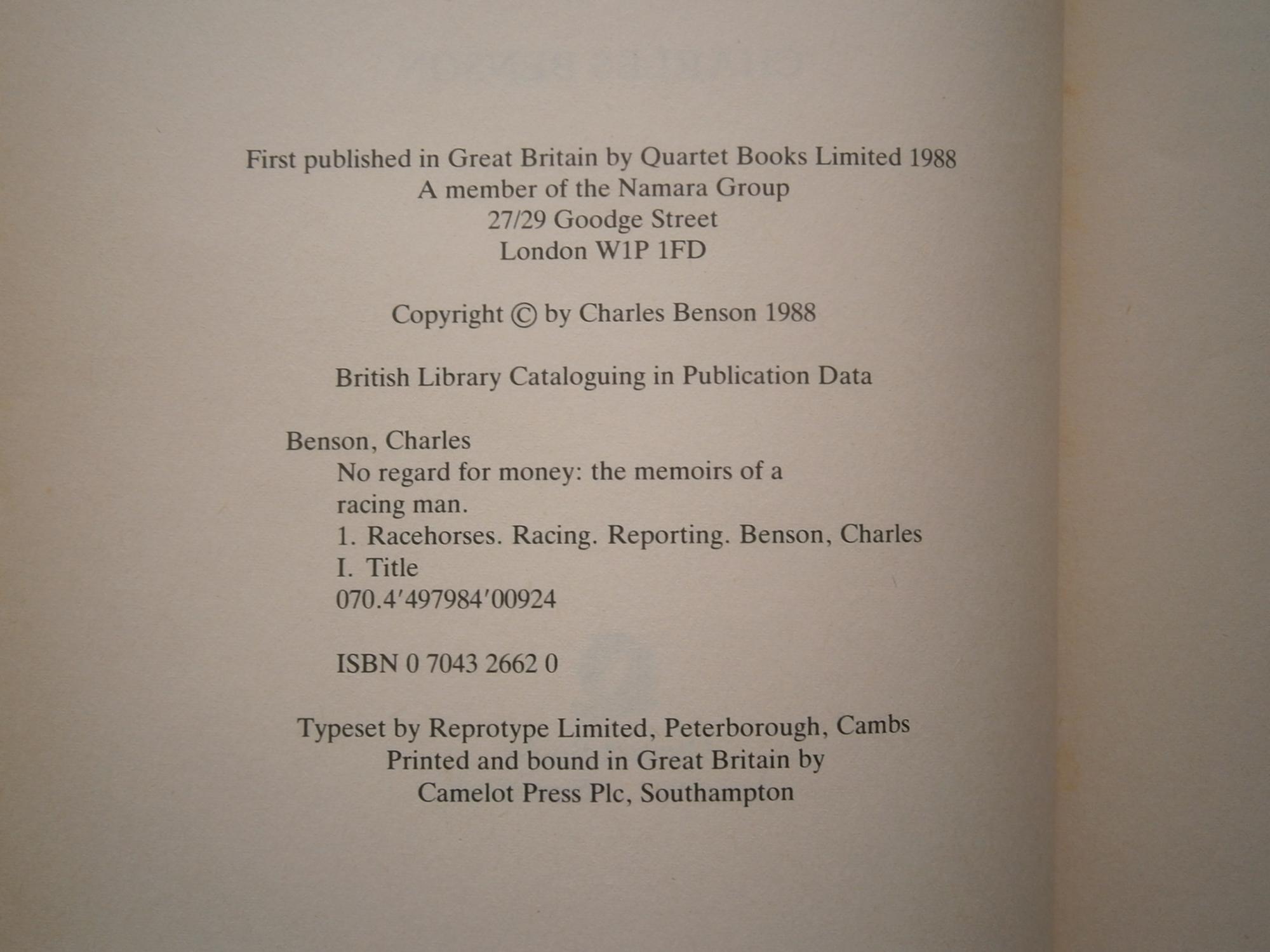 First published in Great Britain by Quartet Books Limited 1988
A member of the Namara Group
27/29 Goodge Street
London W1P 1FD

Copyright © by Charles Benson 1988

British Library Cataloguing in Publication Data

Benson, Charles
No regard for money: the memoirs of a racing man.
1. Racehorses. Racing. Reporting. Benson, Charles
I. Title
070.4′497984′00924

ISBN 0 7043 2662 0

Typeset by Reprotype Limited, Peterborough, Cambs
Printed and bound in Great Britain by
Camelot Press Plc, Southampton